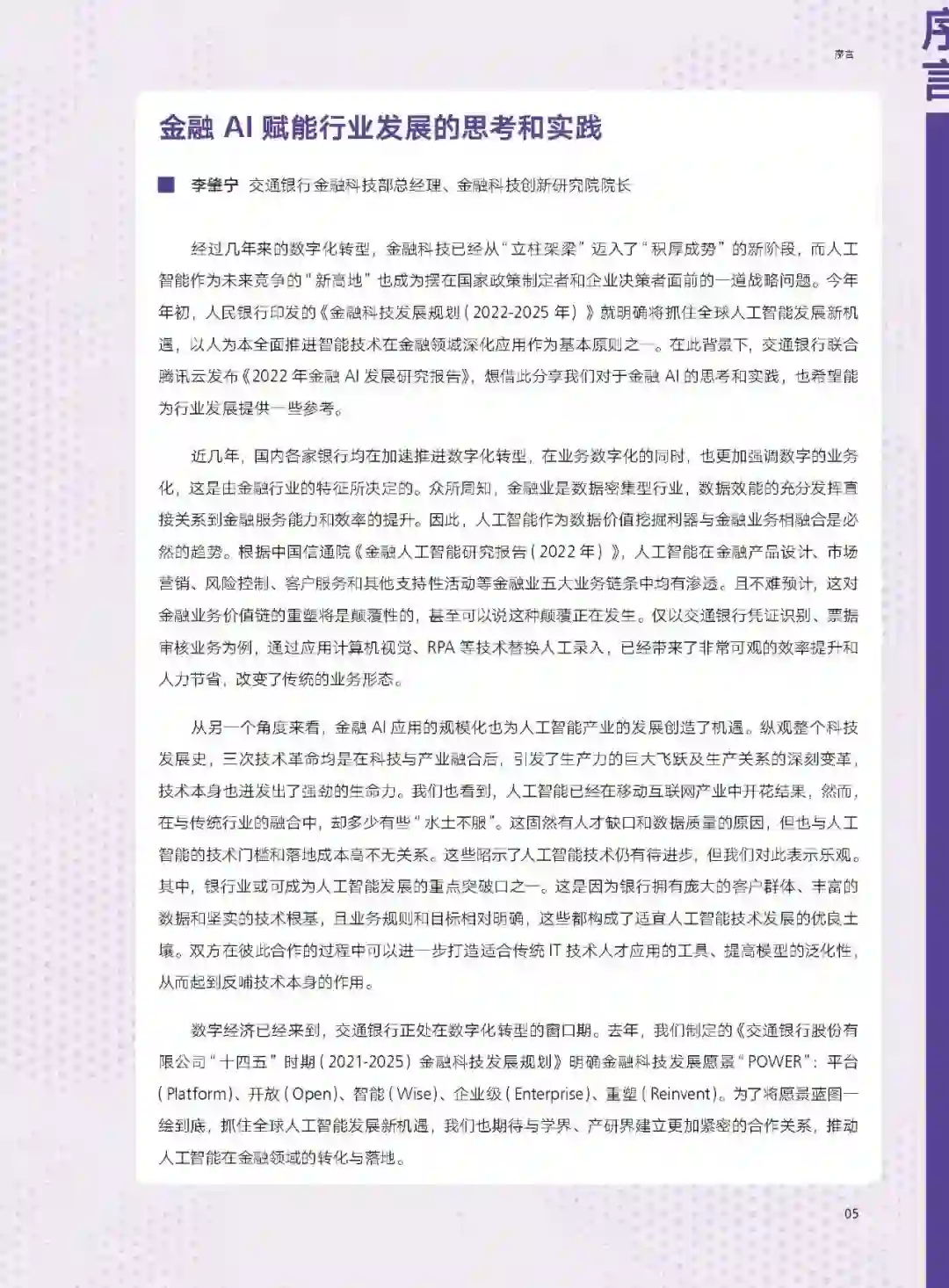 序言

序言

金融 AI 赋能行业发展的思考和实践

李肇宁 交通银行金融科技部总经理、金融科技创新研究院院长

经过几年来的数字化转型，金融科技已经从“立柱架梁”迈入了“积厚成势”的新阶段，而人工智能作为未来竞争的“新高地”也成为摆在国家政策制定者和企业决策者面前的一道战略问题。今年年初，人民银行印发的《金融科技发展规划（2022-2025 年）》就明确将抓住全球人工智能发展新机遇，以人为本全面推进智能技术在金融领域深化应用作为基本原则之一。在此背景下，交通银行联合腾讯云发布《2022 年金融 AI 发展研究报告》，想借此分享我们对于金融 AI 的思考和实践，也希望能为行业发展提供一些参考。

近几年，国内各家银行均在加速推进数字化转型，在业务数字化的同时，也更加强调数字的业务化，这是由金融行业的特征所决定的。众所周知，金融业是数据密集型行业，数据效能的充分发挥直接关系到金融服务能力和效率的提升。因此，人工智能作为数据价值挖掘利器与金融业务相融合是必然的趋势。根据中国信通院《金融人工智能研究报告（2022 年）》，人工智能在金融产品设计、市场营销、风险控制、客户服务和其他支持性活动等金融业五大业务链条中均有渗透。且不难预计，这对金融业务价值链的重塑将是颠覆性的，甚至可以说这种颠覆正在发生。仅以交通银行凭证识别、票据审核业务为例，通过应用计算机视觉、RPA 等技术替换人工录入，已经带来了非常可观的效率提升和人力节省，改变了传统的业务形态。

从另一个角度来看，金融 AI 应用的规模化也为人工智能产业的发展创造了机遇。纵观整个科技发展史，三次技术革命均是在科技与产业融合后，引发了生产力的巨大飞跃及生产关系的深刻变革，技术本身也迸发出了强劲的生命力。我们也看到，人工智能已经在移动互联网产业中开花结果，然而，在与传统行业的融合中，却多少有些“水土不服”。这固然有人才缺口和数据质量的原因，但也与人工智能的技术门槛和落地成本高不无关系。这些昭示了人工智能技术仍有待进步，但我们对此表示乐观。其中，银行业或可成为人工智能发展的重点突破口之一。这是因为银行拥有庞大的客户群体、丰富的数据和坚实的技术根基，且业务规则和目标相对明确，这些都构成了适宜人工智能技术发展的优良土壤。双方在彼此合作的过程中可以进一步打造适合传统 IT 技术人才应用的工具、提高模型的泛化性，从而起到反哺技术本身的作用。

数字经济已经来到，交通银行正处在数字化转型的窗口期。去年，我们制定的《交通银行股份有限公司“十四五”时期（2021-2025）金融科技发展规划》明确金融科技发展愿景“POWER”：平台（Platform）、开放（Open）、智能（Wise）、企业级（Enterprise）、重塑（Reinvent）。为了将愿景蓝图一绘到底，抓住全球人工智能发展新机遇，我们也期待与学界、产研界建立更加紧密的合作关系，推动人工智能在金融领域的转化与落地。

05